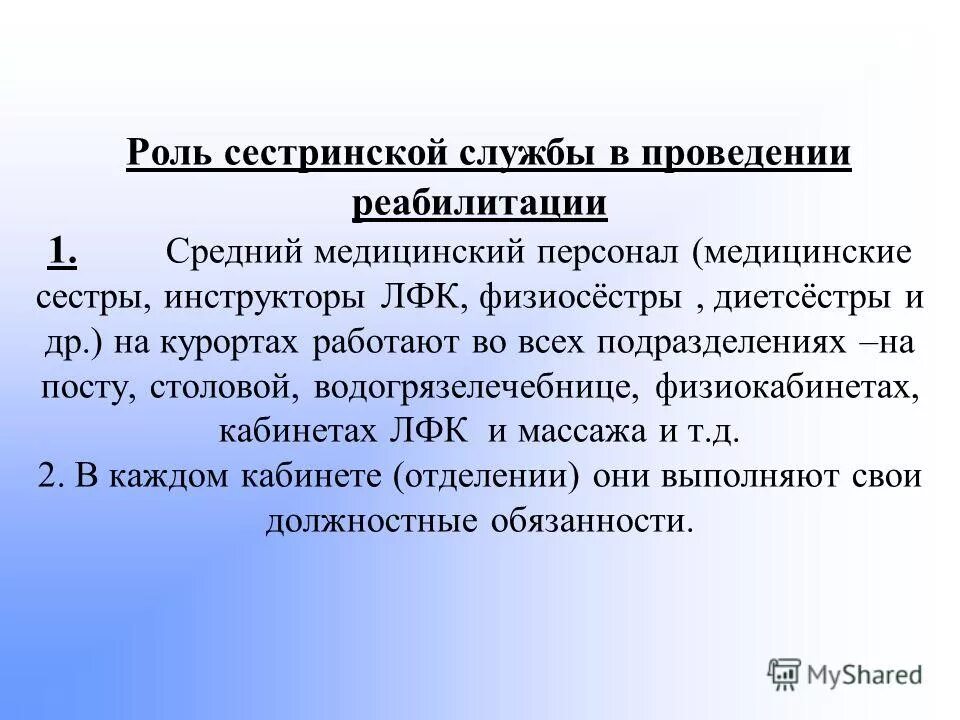 Роль сестринской службы в проведении реабилитации

1. Средний медицинский персонал (медицинские сестры, инструкторы ЛФК, физиосёстры , диетсёстры и др.) на курортах работают во всех подразделениях –на посту, столовой, водогрязелечебнице, физиокабинетах, кабинетах ЛФК и массажа и т.д.

2. В каждом кабинете (отделении) они выполняют свои должностные обязанности.

MyShared